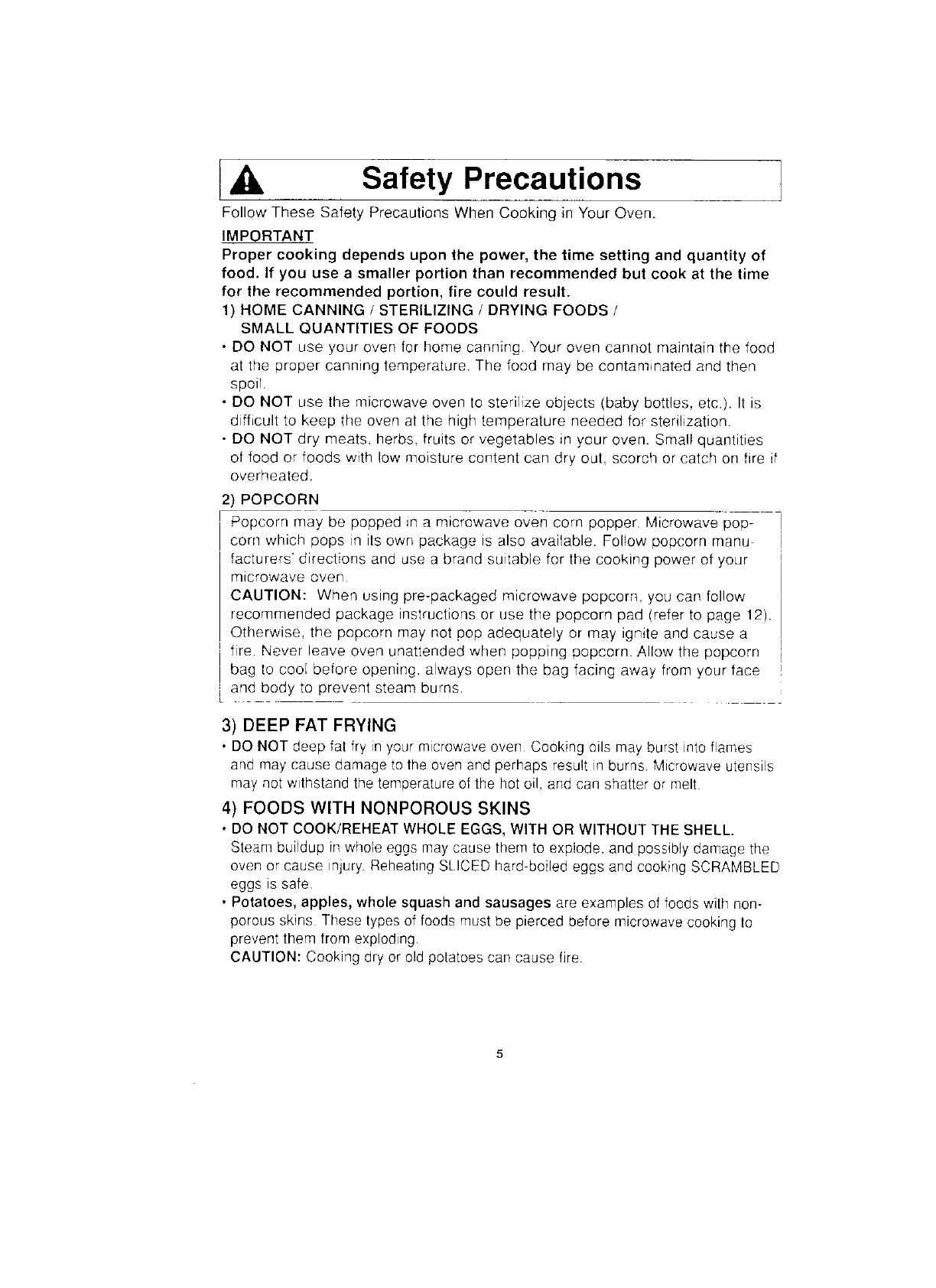 Safety Precautions

Follow These Safety Precautions When Cooking in Your Oven.

IMPORTANT

Proper cooking depends upon the power, the time setting and quantity of food. If you use a smaller portion than recommended but cook at the time for the recommended portion, fire could result.

1) HOME CANNING / STERILIZING / DRYING FOODS / SMALL QUANTITIES OF FOODS

• DO NOT use your oven for home canning. Your oven cannot maintain the food at the proper canning temperature. The food may be contaminated and then spoil.

• DO NOT use the microwave oven to sterilize objects (baby bottles, etc.). It is difficult to keep the oven at the high temperature needed for sterilization.

• DO NOT dry meats, herbs, fruits or vegetables in your oven. Small quantities of food or foods with low moisture content can dry out, scorch or catch on fire if overheated.

2) POPCORN

Popcorn may be popped in a microwave oven corn popper. Microwave popcorn which pops in its own package is also available. Follow popcorn manufacturers' directions and use a brand suitable for the cooking power of your microwave oven.

CAUTION: When using pre-packaged microwave popcorn, you can follow recommended package instructions or use the popcorn pad (refer to page 12). Otherwise, the popcorn may not pop adequately or may ignite and cause a fire. Never leave oven unattended when popping popcorn. Allow the popcorn bag to cool before opening, always open the bag facing away from your face and body to prevent steam burns.

3) DEEP FAT FRYING

• DO NOT deep fat fry in your microwave oven. Cooking oils may burst into flames and may cause damage to the oven and perhaps result in burns. Microwave utensils may not withstand the temperature of the hot oil, and can shatter or melt.

4) FOODS WITH NONPOROUS SKINS

• DO NOT COOK/REHEAT WHOLE EGGS, WITH OR WITHOUT THE SHELL. Steam buildup in whole eggs may cause them to explode, and possibly damage the oven or cause injury. Reheating SLICED hard-boiled eggs and cooking SCRAMBLED eggs is safe.

• Potatoes, apples, whole squash and sausages are examples of foods with nonporous skins. These types of foods must be pierced before microwave cooking to prevent them from exploding.

CAUTION: Cooking dry or old potatoes can cause fire.

5